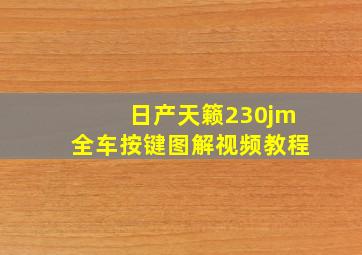 日产天籁230jm
全车按键图解视频教程